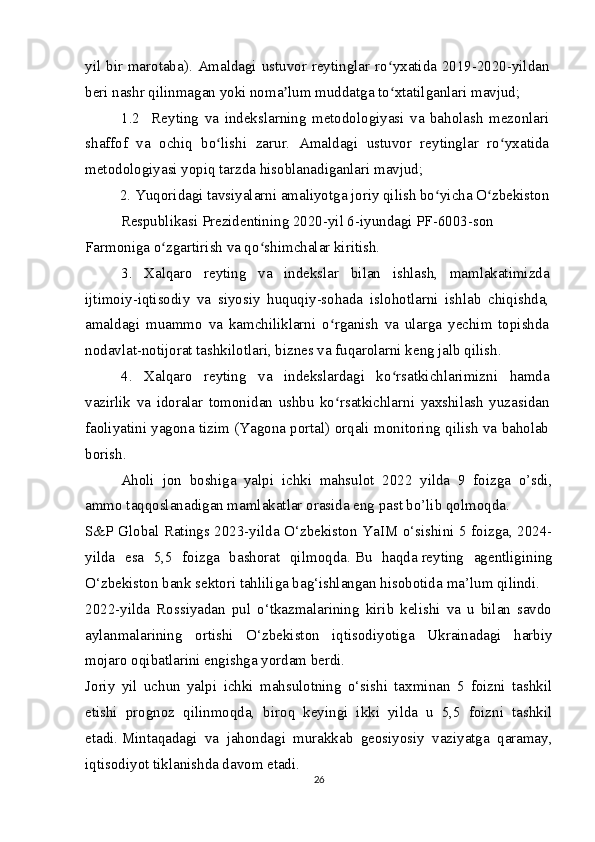 yil bir marotaba). Amaldagi ustuvor reytinglar ro‘yxatida 2019-2020-yildan beri nashr qilinmagan yoki noma’lum muddatga to‘xtatilganlari mavjud;

1.2 Reyting va indekslarning metodologiyasi va baholash mezonlari shaffof va ochiq bo‘lishi zarur. Amaldagi ustuvor reytinglar ro‘yxatida metodologiyasi yopiq tarzda hisoblanadiganlari mavjud;

2. Yuqoridagi tavsiyalarni amaliyotga joriy qilish bo‘yicha O‘zbekiston Respublikasi Prezidentining 2020-yil 6-iyundagi PF-6003-son Farmoniga o‘zgartirish va qo‘shimchalar kiritish.

3. Xalqaro reyting va indekslar bilan ishlash, mamlakatimizda ijtimoiy-iqtisodiy va siyosiy huquqiy-sohada islohotlarni ishlab chiqishda, amaldagi muammo va kamchiliklarni o‘rganish va ularga yechim topishda nodavlat-notijorat tashkilotlari, biznes va fuqarolarni keng jalb qilish.

4. Xalqaro reyting va indekslardagi ko‘rsatkichlarimizni hamda vazirlik va idoralar tomonidan ushbu ko‘rsatkichlarni yaxshilash yuzasidan faoliyatini yagona tizim (Yagona portal) orqali monitoring qilish va baholab borish.

Aholi jon boshiga yalpi ichki mahsulot 2022 yilda 9 foizga o’sdi, ammo taqqoslanadigan mamlakatlar orasida eng past bo’lib qolmoqda.

S&P Global Ratings 2023-yilda O‘zbekiston YaIM o‘sishini 5 foizga, 2024-yilda esa 5,5 foizga bashorat qilmoqda. Bu haqda reyting agentligining O‘zbekiston bank sektori tahliliga bag‘ishlangan hisobotida ma’lum qilindi.

2022-yilda Rossiyadan pul o‘tkazmalarining kirib kelishi va u bilan savdo aylanmalarining ortishi O‘zbekiston iqtisodiyotiga Ukrainadagi harbiy mojaro oqibatlarini engishga yordam berdi.

Joriy yil uchun yalpi ichki mahsulotning o‘sishi taxminan 5 foizni tashkil etishi prognoz qilinmoqda, biroq keyingi ikki yilda u 5,5 foizni tashkil etadi. Mintaqadagi va jahondagi murakkab geosiyosiy vaziyatga qaramay, iqtisodiyot tiklanishda davom etadi.

26